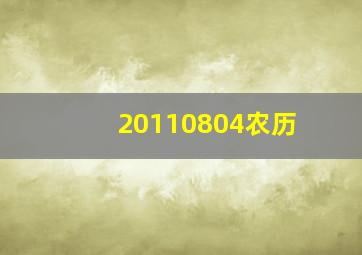 20110804农历